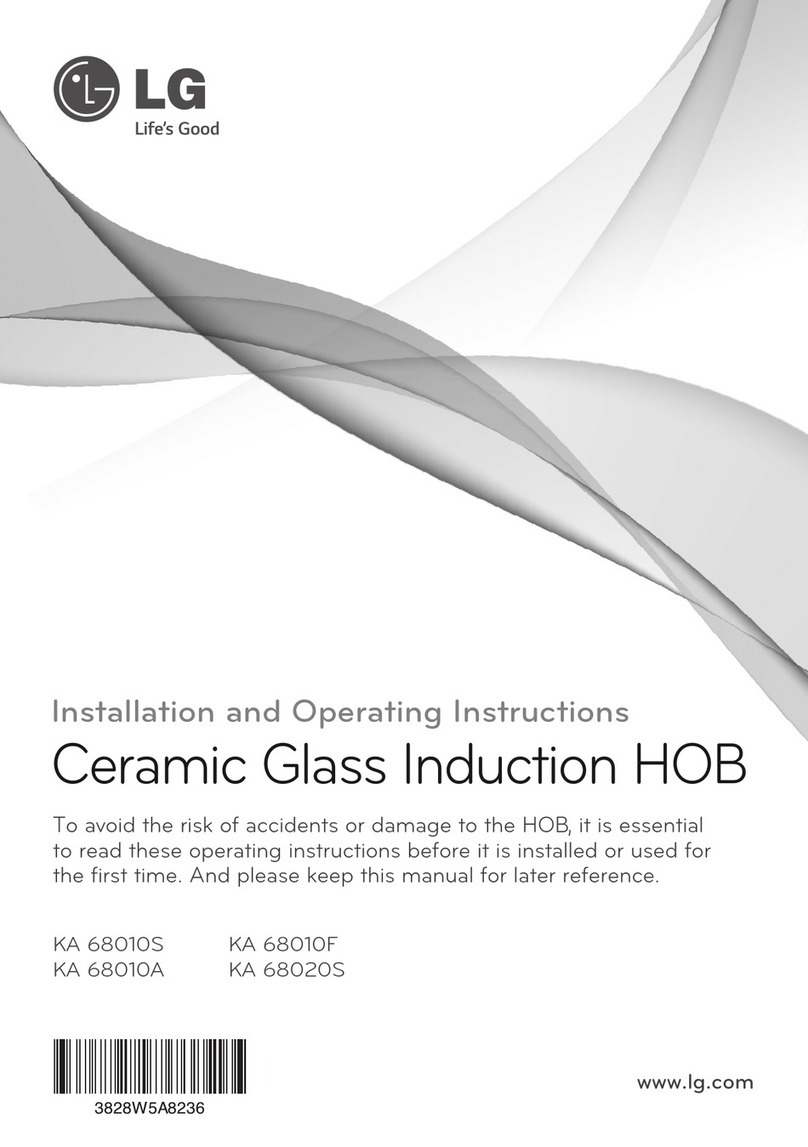 LG
Life's Good

Installation and Operating Instructions

Ceramic Glass Induction HOB

To avoid the risk of accidents or damage to the HOB, it is essential to read these operating instructions before it is installed or used for the first time. And please keep this manual for later reference.

KA 68010S
KA 68010A

KA 68010F
KA 68020S

3828W5A8236

www.lg.com